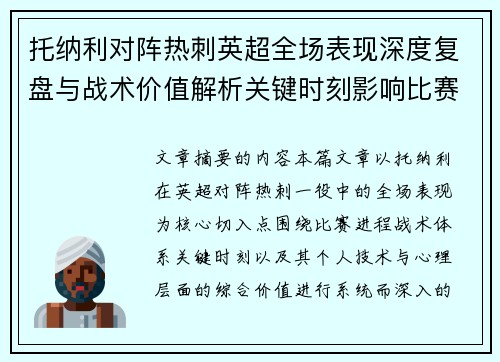 托纳利对阵热刺英超全场表现深度复盘与战术价值解析关键时刻影响比赛

文章摘要的内容本篇文章以托纳利在英超对阵热刺一役中的全场表现为核心切入点围绕比赛进程战术体系关键时刻以及其个人技术与心理层面的综合价值进行系统而深入的